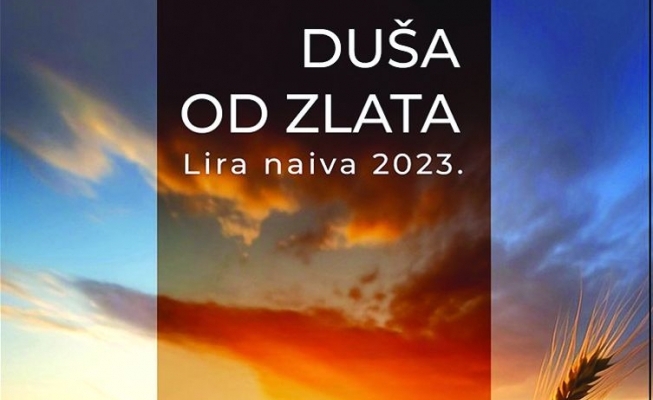 DUŠA
OD ZLATA
Lira naiva 2023.